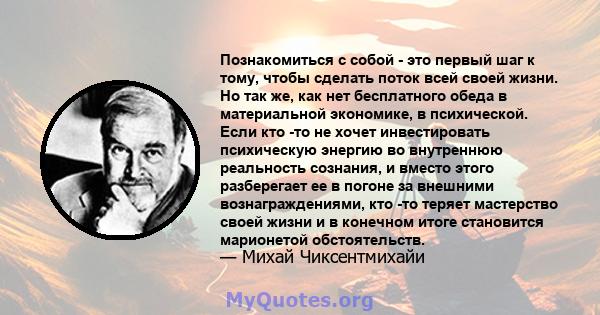 Познакомиться с собой - это первый шаг к тому, чтобы сделать поток всей своей жизни. Но так же, как нет бесплатного обеда в материальной экономике, в психической. Если кто -то не хочет инвестировать психическую энергию во внутреннюю реальность сознания, и вместо этого разберегает ее в погоне за внешними вознаграждениями, кто -то теряет мастерство своей жизни и в конечном итоге становится марионетой обстоятельств.
— Михай Чиксентмихайи

MyQuotes.org